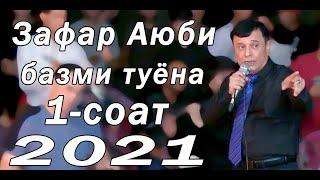 Зафар Аюби
базми туёна
1-соат
2021